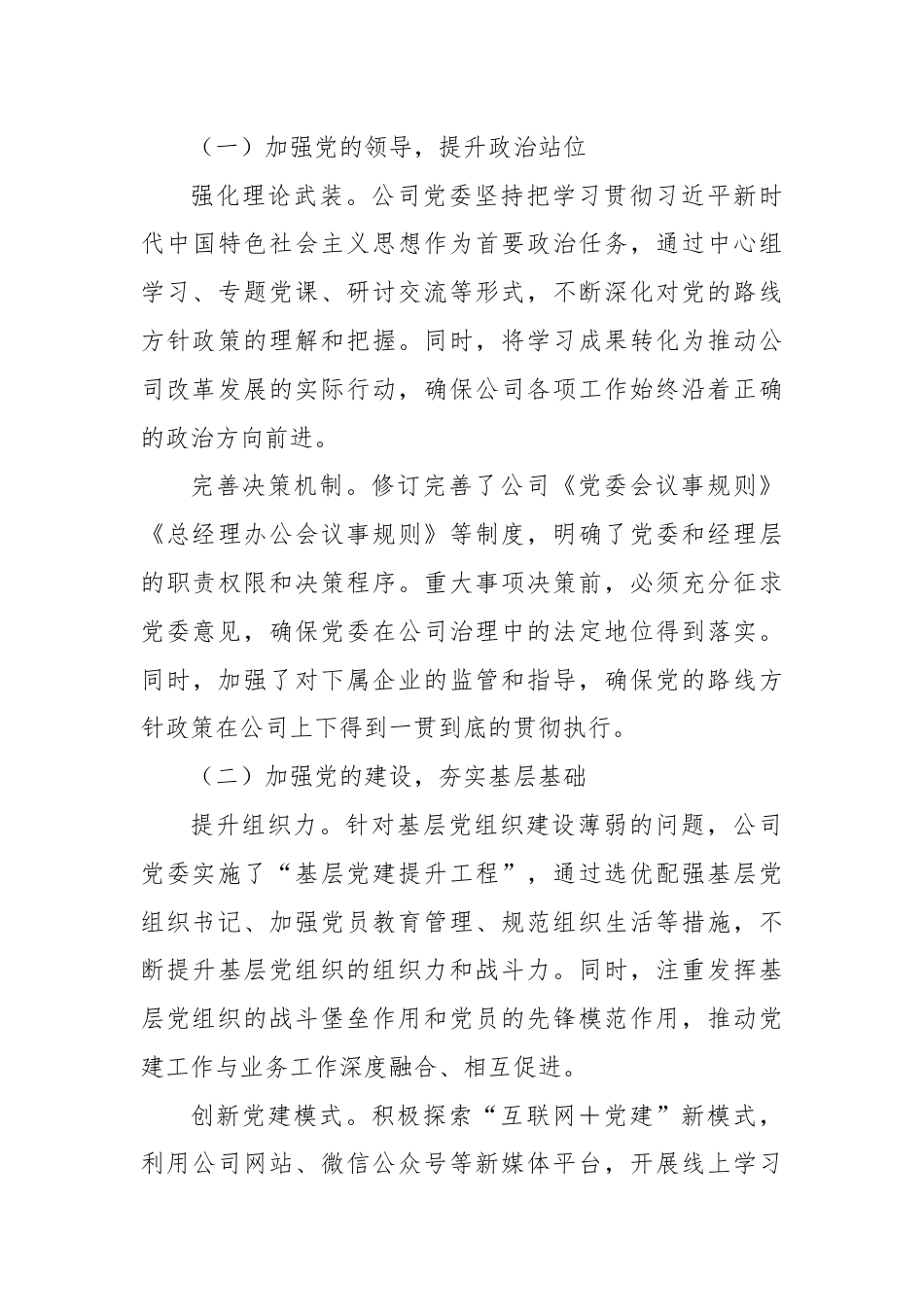 （一）加强党的领导，提升政治站位

强化理论武装。公司党委坚持把学习贯彻习近平新时代中国特色社会主义思想作为首要政治任务，通过中心组学习、专题党课、研讨交流等形式，不断深化对党的路线方针政策的理解和把握。同时，将学习成果转化为推动公司改革发展的实际行动，确保公司各项工作始终沿着正确的政治方向前进。

完善决策机制。修订完善了公司《党委会议事规则》《总经理办公会议事规则》等制度，明确了党委和经理层的职责权限和决策程序。重大事项决策前，必须充分征求党委意见，确保党委在公司治理中的法定地位得到落实。同时，加强了对下属企业的监管和指导，确保党的路线方针政策在公司上下得到一贯到底的贯彻执行。

（二）加强党的建设，夯实基层基础

提升组织力。针对基层党组织建设薄弱的问题，公司党委实施了“基层党建提升工程”，通过选优配强基层党组织书记、加强党员教育管理、规范组织生活等措施，不断提升基层党组织的组织力和战斗力。同时，注重发挥基层党组织的战斗堡垒作用和党员的先锋模范作用，推动党建工作与业务工作深度融合、相互促进。

创新党建模式。积极探索“互联网＋党建”新模式，利用公司网站、微信公众号等新媒体平台，开展线上学习